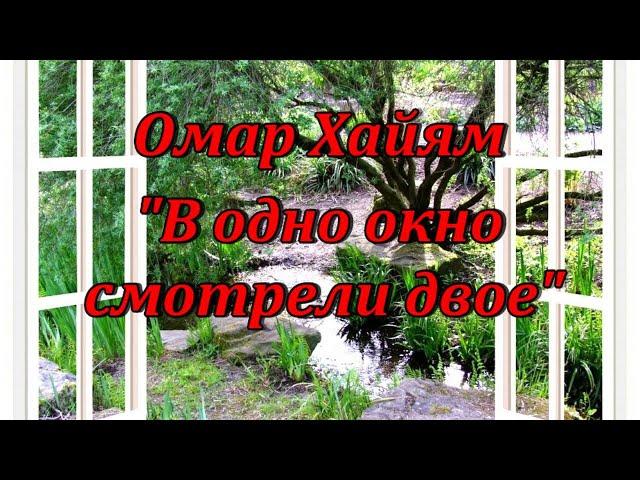 Омар Хайям
"В одно окно смотрели двое"